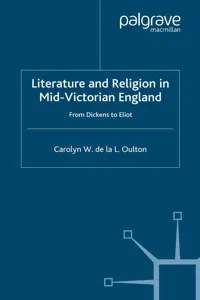 palgrave
macmillan

Literature and Religion in Mid-Victorian England

From Dickens to Eliot

Carolyn W. de la L. Oulton